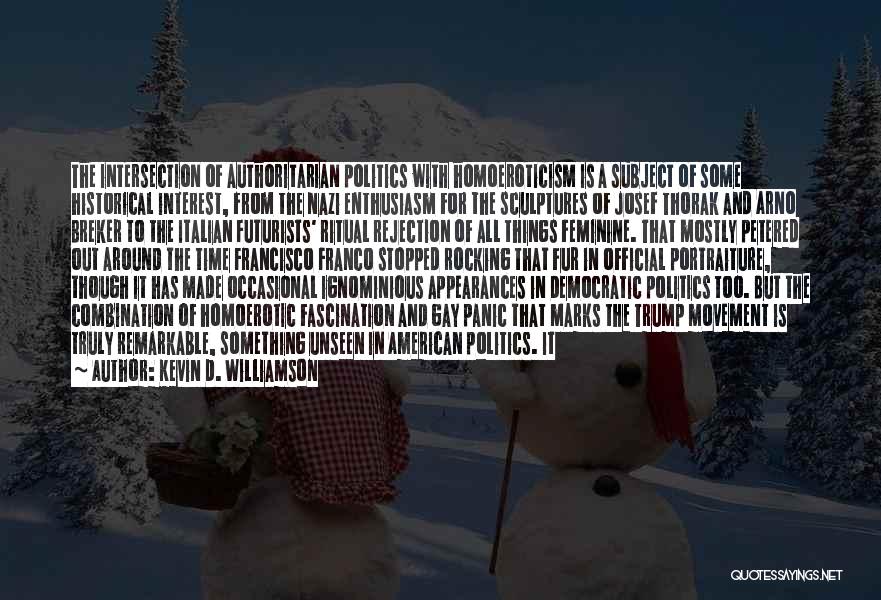 THE INTERSECTION OF AUTHORITARIAN POLITICS WITH HOMOEROTICISM IS A SUBJECT OF SOME HISTORICAL INTEREST, FROM THE NAZI ENTHUSIASM FOR THE SCULPTURES OF JOSEF THORAK AND ARNO BREKER TO THE ITALIAN FUTURISTS' RITUAL REJECTION OF ALL THINGS FEMININE. THAT MOSTLY PETERED OUT AROUND THE TIME FRANCISCO FRANCO STOPPED ROCKING THAT FUR IN OFFICIAL PORTRAITURE, THOUGH IT HAS MADE OCCASIONAL IGNOMINIOUS APPEARANCES IN DEMOCRATIC POLITICS TOO. BUT THE COMBINATION OF HOMOEROTIC FASCINATION AND GAY PANIC THAT MARKS THE TRUMP MOVEMENT IS TRULY REMARKABLE, SOMETHING UNSEEN IN AMERICAN POLITICS. IT

~ AUTHOR: KEVIN D. WILLIAMSON

QUOTESSAYINGS.NET